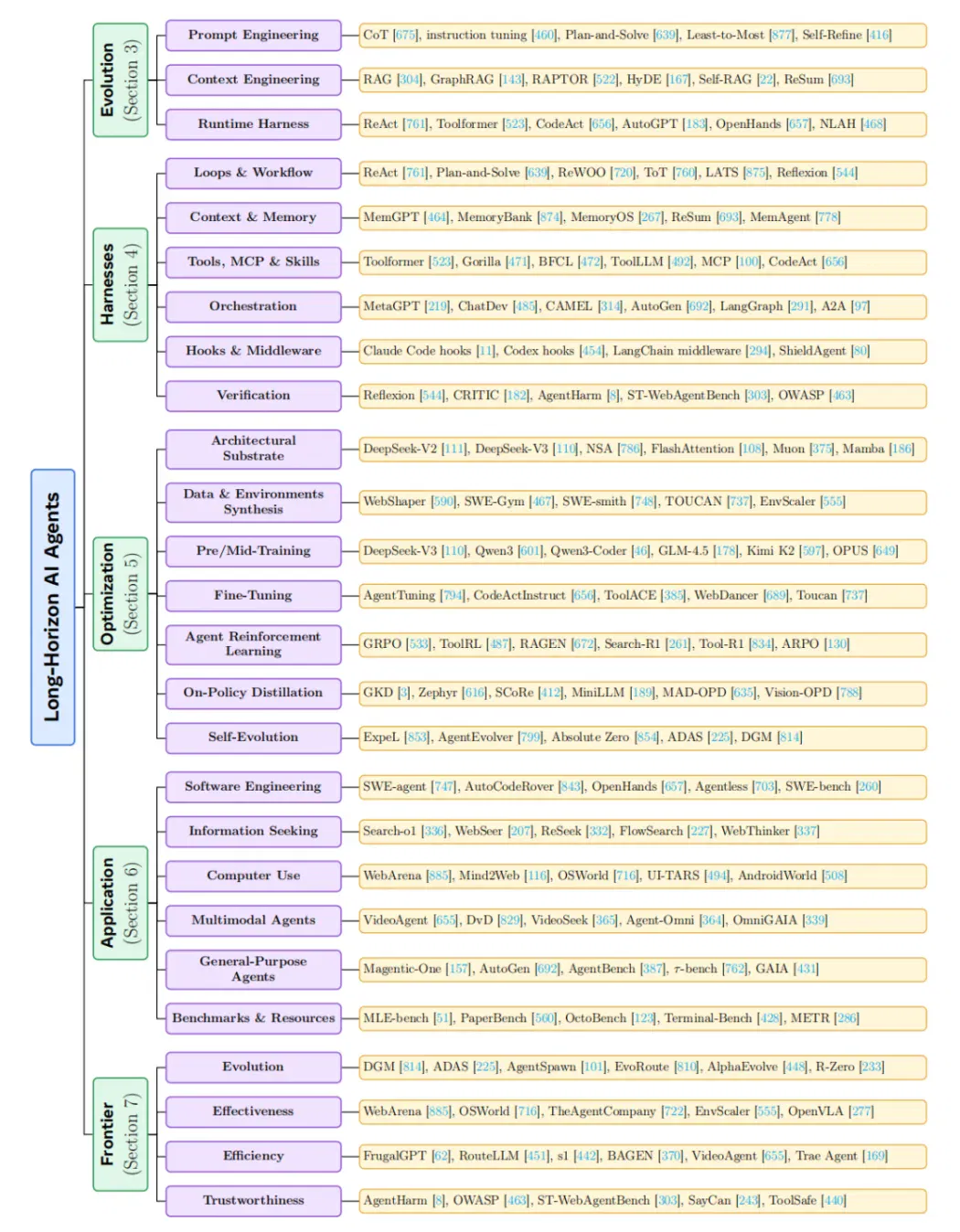 Long-Horizon AI Agents

Evolution (Section 3)

Prompt Engineering
CoT [675], instruction tuning [460], Plan-and-Solve [639], Least-to-Most [877], Self-Refine [416]

Context Engineering
RAG [304], GraphRAG [143], RAPTOR [522], HyDE [167], Self-RAG [22], ReSum [693]

Runtime Harness
ReAct [761], Toolformer [523], CodeAct [656], AutoGPT [183], OpenHands [657], NLAH [468]

Harnesses (Section 4)

Loops & Workflow
ReAct [761], Plan-and-Solve [639], ReWOO [720], ToT [760], LATS [875], Reflexion [544]

Context & Memory
MemGPT [464], MemoryBank [874], MemoryOS [267], ReSum [693], MemAgent [778]

Tools, MCP & Skills
Toolformer [523], Gorilla [471], BFCL [472], ToolLLM [492], MCP [100], CodeAct [656]

Orchestration
MetaGPT [219], ChatDev [485], CAMEL [314], AutoGen [692], LangGraph [291], A2A [97]

Hooks & Middleware
Claude Code hooks [11], Codex hooks [454], LangChain middleware [294], ShieldAgent [80]

Verification
Reflexion [544], CRITIC [182], AgentHarm [8], ST-WebAgentBench [303], OWASP [463]

Optimization (Section 5)

Architectural Substrate
DeepSeek-V2 [111], DeepSeek-V3 [110], NSA [786], FlashAttention [108], Muon [375], Mamba [186]

Data & Environments Synthesis
WebShaper [590], SWE-Gym [467], SWE-smith [748], TOUCAN [737], EnvScaler [555]

Pre/Mid-Training
DeepSeek-V3 [110], Qwen3 [601], Qwen3-Coder [46], GLM-4.5 [178], Kimi K2 [597], OPUS [649]

Fine-Tuning
AgentTuning [794], CodeActInstruct [656], ToolACE [385], WebDancer [689], Toucan [737]

Agent Reinforcement Learning
GRPO [533], ToolRL [487], RAGEN [672], Search-R1 [261], Tool-R1 [834], ARPO [130]

On-Policy Distillation
GKD [3], Zephyr [616], SCoRe [412], MiniLLM [189], MAD-OPD [635], Vision-OPD [788]

Self-Evolution
ExpeL [853], AgentEvolver [799], Absolute Zero [854], ADAS [225], DGM [814]

Application (Section 6)

Software Engineering
SWE-agent [747], AutoCodeRover [843], OpenHands [657], Agentless [703], SWE-bench [260]

Information Seeking
Search-o1 [336], WebSeer [207], ReSeek [332], FlowSearch [227], WebThinker [337]

Computer Use
WebArena [885], Mind2Web [116], OSWorld [716], UI-TARS [494], AndroidWorld [508]

Multimodal Agents
VideoAgent [655], DvD [829], VideoSeek [365], Agent-Omni [364], OmniGAIA [339]

General-Purpose Agents
Magentic-One [157], AutoGen [692], AgentBench [387], $\tau$-bench [762], GAIA [431]

Benchmarks & Resources
MLE-bench [51], PaperBench [560], OctoBench [123], Terminal-Bench [428], METR [286]

Frontier (Section 7)

Evolution
DGM [814], ADAS [225], AgentSpawn [101], EvoRoute [810], AlphaEvolve [448], R-Zero [233]

Effectiveness
WebArena [885], OSWorld [716], TheAgentCompany [722], EnvScaler [555], OpenVLA [277]

Efficiency
FrugalGPT [62], RouteLLM [451], s1 [442], BAGEN [370], VideoAgent [655], Trae Agent [169]

Trustworthiness
AgentHarm [8], OWASP [463], ST-WebAgentBench [303], SayCan [243], ToolSafe [440]